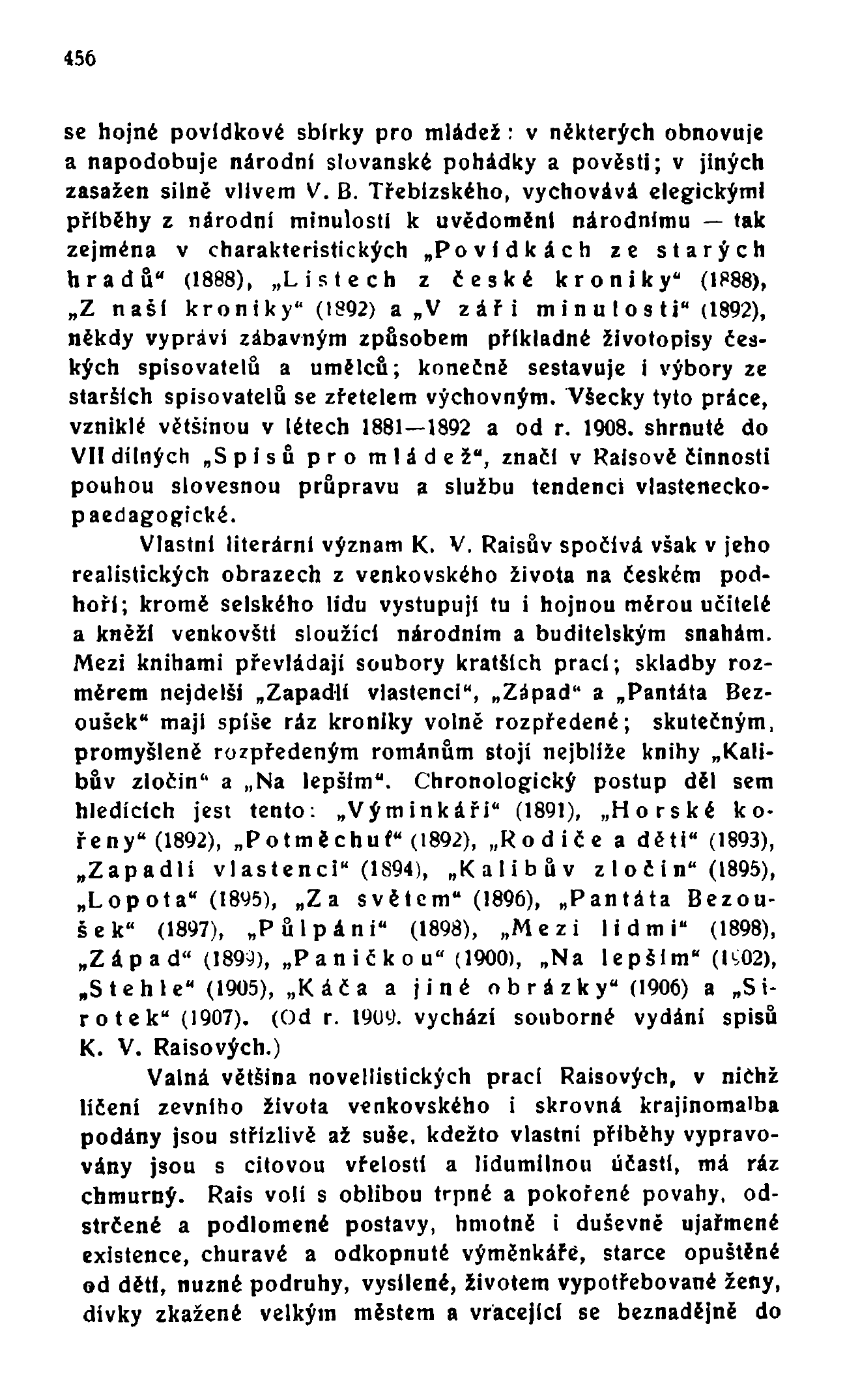 456

se hojné povídkové sbírky pro mládež: v některých obnovuje a napodobuje národní slovanské pohádky a pověsti; v jiných zasažen silně vlivem V. B. Třebízského, vychovává elegickými příběhy z národní minulosti k uvědomění národnímu — tak zejména v charakteristických „Povídkách ze starých hradů“ (1888), „Listech z české kroniky“ (1888), „Z naší kroniky“ (1892) a „V záři minulosti“ (1892), někdy vypráví zábavným způsobem příkladné životopisy českých spisovatelů a umělců; konečně sestavuje i výbory ze starších spisovatelů se zřetelem výchovným. Všecky tyto práce, vzniklé většinou v létech 1881—1892 a od r. 1908. shrnuté do VII dílných „Spisů pro mládež“, značí v Raisově činnosti pouhou slovesnou průpravu a službu tendenci vlastenecko-paedagogické.

Vlastní literární význam K. V. Raisův spočívá však v jeho realistických obrazech z venkovského života na českém podhoří; kromě selského lidu vystupují tu i hojnou měrou učitelé a kněží venkovští sloužící národním a buditelským snahám. Mezi knihami převládají soubory kratších prací; skladby rozměrem nejdelší „Zapadlí vlastenci“, „Západ“ a „Pantáta Bezoušek“ mají spíše ráz kroniky volně rozpředené; skutečným, promyšleně rozpředeným románům stojí nejblíže knihy „Kalibův zločin“ a „Na lepším“. Chronologický postup děl sem hledících jest tento: „Výminkáři“ (1891), „Horské kořeny“ (1892), „Potměchuť“ (1892), „Rodiče a děti“ (1893), „Zapadlí vlastenci“ (1894), „Kalibův zločin“ (1895), „Lopota“ (1895), „Za světem“ (1896), „Pantáta Bezoušek“ (1897), „Půlpáni“ (1898), „Mezi lidmi“ (1898), „Západ“ (1899), „Paničkou“ (1900), „Na lepším“ (1902), „Stehle“ (1905), „Káča a jiné obrázky“ (1906) a „Sirotek“ (1907). (Od r. 1909. vychází souborné vydání spisů K. V. Raisových.)

Valná většina novellistických prací Raisových, v nichž líčení zevního života venkovského i skrovná krajinomalba podány jsou střízlivě až suše, kdežto vlastní příběhy vypravovány jsou s citovou vřelostí a lidumilnou účastí, má ráz chmurný. Rais volí s oblibou trpné a pokořené povahy, odstrčené a podlomené postavy, hmotně i duševně ujařmené existence, churavé a odkopnuté výměnkáře, starce opuštěné od dětí, nuzné podruhy, vysílené, životem vypotřebované ženy, dívky zkažené velkým městem a vracející se beznadějně do